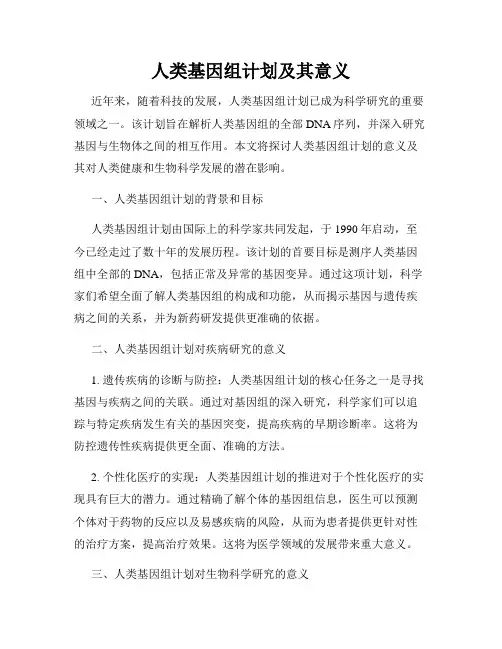 人类基因组计划及其意义

近年来，随着科技的发展，人类基因组计划已成为科学研究的重要领域之一。该计划旨在解析人类基因组的全部DNA序列，并深入研究基因与生物体之间的相互作用。本文将探讨人类基因组计划的意义及其对人类健康和生物科学发展的潜在影响。

一、人类基因组计划的背景和目标

人类基因组计划由国际上的科学家共同发起，于1990年启动，至今已经走过了数十年的发展历程。该计划的首要目标是测序人类基因组中全部的DNA，包括正常及异常的基因变异。通过这项计划，科学家们希望全面了解人类基因组的构成和功能，从而揭示基因与遗传疾病之间的关系，并为新药研发提供更准确的依据。

二、人类基因组计划对疾病研究的意义

1. 遗传疾病的诊断与防控：人类基因组计划的核心任务之一是寻找基因与疾病之间的关联。通过对基因组的深入研究，科学家们可以追踪与特定疾病发生有关的基因突变，提高疾病的早期诊断率。这将为防控遗传性疾病提供更全面、准确的方法。

2. 个性化医疗的实现：人类基因组计划的推进对于个性化医疗的实现具有巨大的潜力。通过精确了解个体的基因组信息，医生可以预测个体对于药物的反应以及易感疾病的风险，从而为患者提供更针对性的治疗方案，提高治疗效果。这将为医学领域的发展带来重大意义。

三、人类基因组计划对生物科学研究的意义